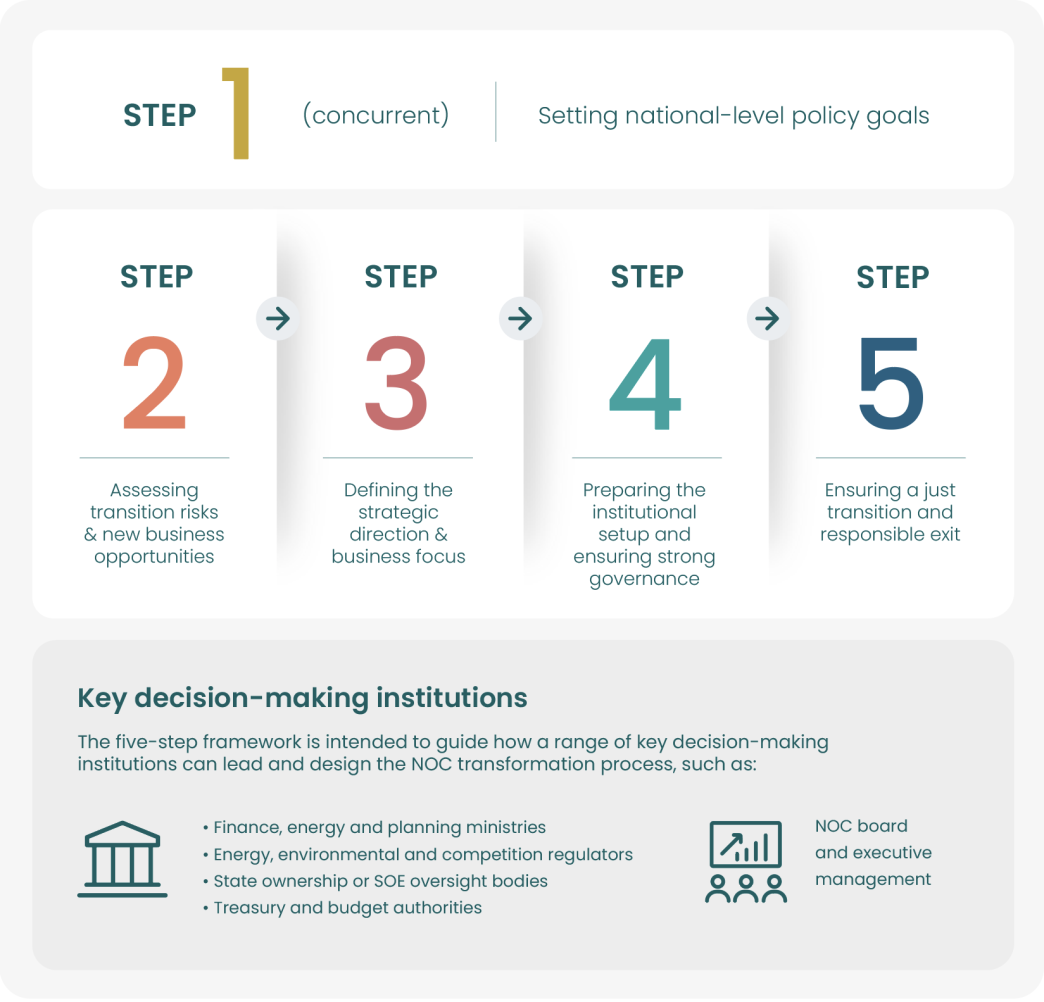 STEP 1 (concurrent) Setting national-level policy goals

STEP 2

Assessing transition risks & new business opportunities

STEP 3

Defining the strategic direction & business focus

STEP 4

Preparing the institutional setup and ensuring strong governance

STEP 5

Ensuring a just transition and responsible exit

Key decision-making institutions

The five-step framework is intended to guide how a range of key decision-making institutions can lead and design the NOC transformation process, such as:

• Finance, energy and planning ministries
• Energy, environmental and competition regulators
• State ownership or SOE oversight bodies
• Treasury and budget authorities

NOC board and executive management